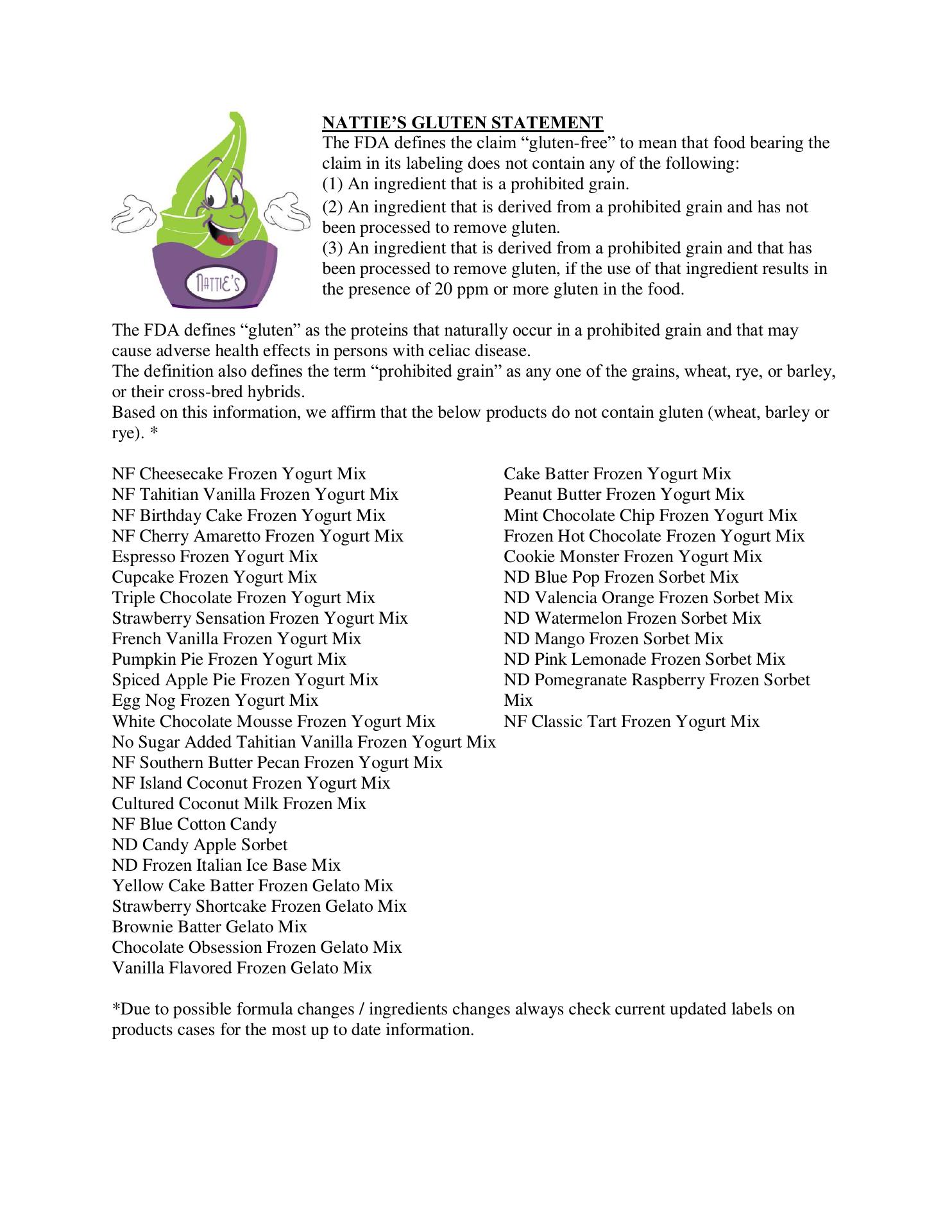 NATTIE'S

NATTIE'S GLUTEN STATEMENT
The FDA defines the claim "gluten-free" to mean that food bearing the claim in its labeling does not contain any of the following:
(1) An ingredient that is a prohibited grain.
(2) An ingredient that is derived from a prohibited grain and has not been processed to remove gluten.
(3) An ingredient that is derived from a prohibited grain and that has been processed to remove gluten, if the use of that ingredient results in the presence of 20 ppm or more gluten in the food.

The FDA defines "gluten" as the proteins that naturally occur in a prohibited grain and that may cause adverse health effects in persons with celiac disease.
The definition also defines the term "prohibited grain" as any one of the grains, wheat, rye, or barley, or their cross-bred hybrids.
Based on this information, we affirm that the below products do not contain gluten (wheat, barley or rye). *

NF Cheesecake Frozen Yogurt Mix
NF Tahitian Vanilla Frozen Yogurt Mix
NF Birthday Cake Frozen Yogurt Mix
NF Cherry Amaretto Frozen Yogurt Mix
Espresso Frozen Yogurt Mix
Cupcake Frozen Yogurt Mix
Triple Chocolate Frozen Yogurt Mix
Strawberry Sensation Frozen Yogurt Mix
French Vanilla Frozen Yogurt Mix
Pumpkin Pie Frozen Yogurt Mix
Spiced Apple Pie Frozen Yogurt Mix
Egg Nog Frozen Yogurt Mix
White Chocolate Mousse Frozen Yogurt Mix
No Sugar Added Tahitian Vanilla Frozen Yogurt Mix
NF Southern Butter Pecan Frozen Yogurt Mix
NF Island Coconut Frozen Yogurt Mix
Cultured Coconut Milk Frozen Mix
NF Blue Cotton Candy
ND Candy Apple Sorbet
ND Frozen Italian Ice Base Mix
Yellow Cake Batter Frozen Gelato Mix
Strawberry Shortcake Frozen Gelato Mix
Brownie Batter Gelato Mix
Chocolate Obsession Frozen Gelato Mix
Vanilla Flavored Frozen Gelato Mix

Cake Batter Frozen Yogurt Mix
Peanut Butter Frozen Yogurt Mix
Mint Chocolate Chip Frozen Yogurt Mix
Frozen Hot Chocolate Frozen Yogurt Mix
Cookie Monster Frozen Yogurt Mix
ND Blue Pop Frozen Sorbet Mix
ND Valencia Orange Frozen Sorbet Mix
ND Watermelon Frozen Sorbet Mix
ND Mango Frozen Sorbet Mix
ND Pink Lemonade Frozen Sorbet Mix
ND Pomegranate Raspberry Frozen Sorbet Mix
NF Classic Tart Frozen Yogurt Mix

*Due to possible formula changes / ingredients changes always check current updated labels on products cases for the most up to date information.